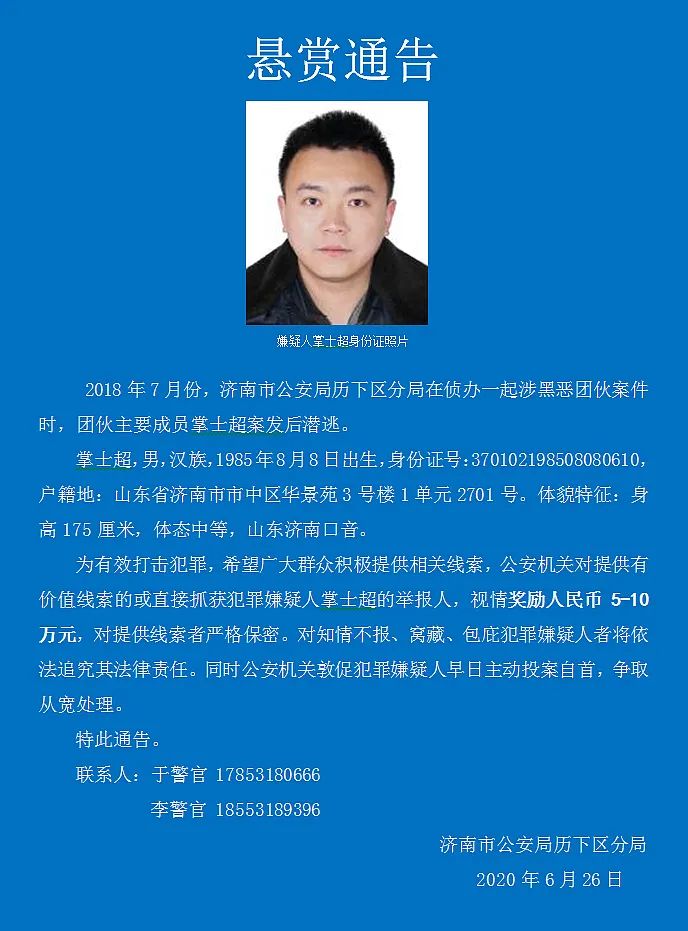 悬赏通告

嫌疑人掌士超身份证照片

2018 年 7 月份，济南市公安局历下区分局在侦办一起涉黑恶团伙案件时，团伙主要成员掌士超案发后潜逃。

掌士超，男，汉族，1985 年 8 月 8 日出生，身份证号：370102198508080610，户籍地：山东省济南市市中区华景苑 3 号楼 1 单元 2701 号。体貌特征：身高 175 厘米，体态中等，山东济南口音。

为有效打击犯罪，希望广大群众积极提供相关线索，公安机关对提供有价值线索的或直接抓获犯罪嫌疑人掌士超的举报人，视情奖励人民币 5-10 万元，对提供线索者严格保密。对知情不报、窝藏、包庇犯罪嫌疑人者将依法追究其法律责任。同时公安机关敦促犯罪嫌疑人早日主动投案自首，争取从宽处理。

特此通告。

联系人：于警官 17853180666

李警官 18553189396

济南市公安局历下区分局

2020 年 6 月 26 日